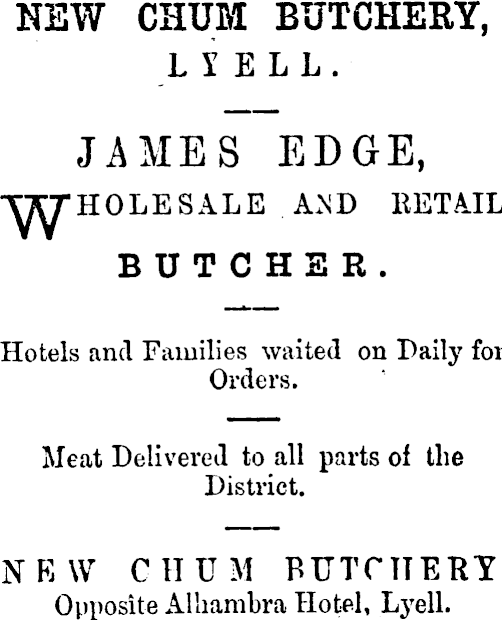 NEW CHUM BUTCHERY,
LYELL.

JAMES EDGE,

WHOLESALE AND RETAIL BUTCHER.

Hotels and Families waited on Daily for Orders.

Meat Delivered to all parts of the District.

NEW CHUM BUTCHERY
Opposite Alhambra Hotel, Lyell.